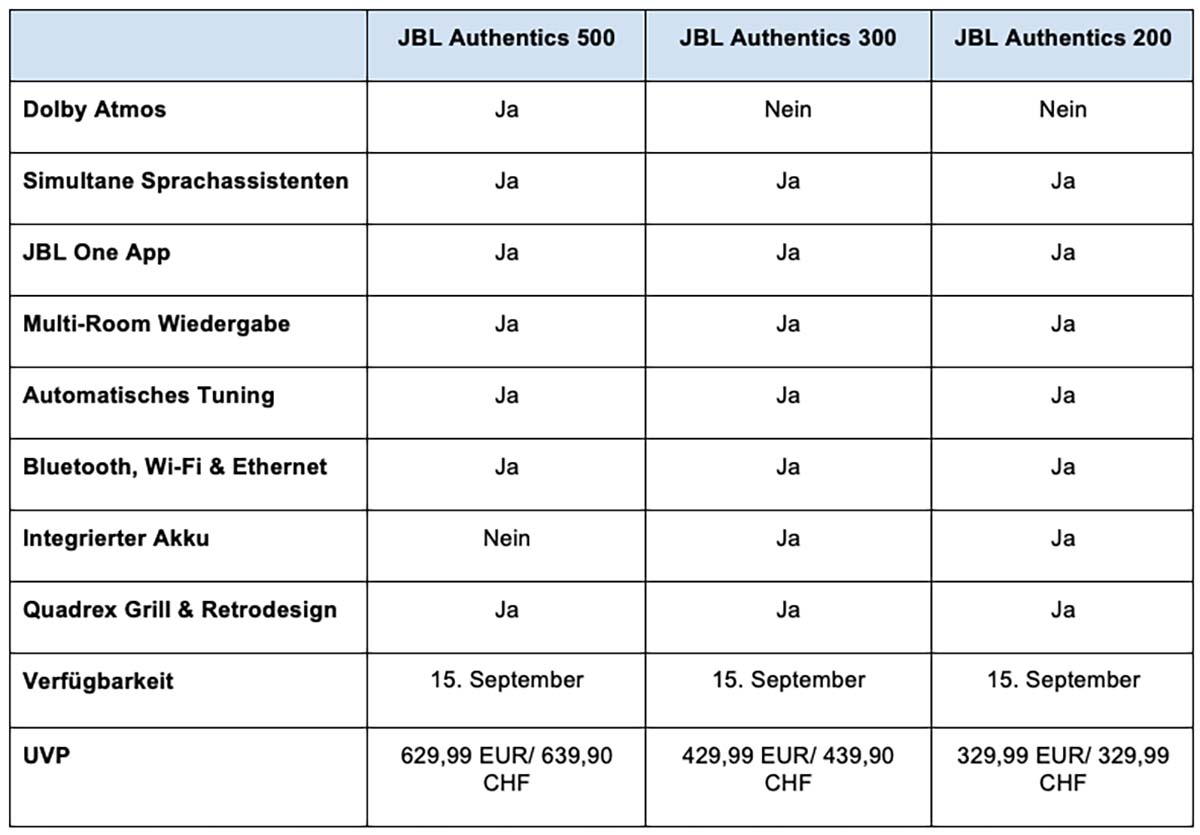 | | JBL Authentics 500 | JBL Authentics 300 | JBL Authentics 200 |
|---|---|---|---|
| Dolby Atmos | Ja | Nein | Nein |
| Simultane Sprachassistenten | Ja | Ja | Ja |
| JBL One App | Ja | Ja | Ja |
| Multi-Room Wiedergabe | Ja | Ja | Ja |
| Automatisches Tuning | Ja | Ja | Ja |
| Bluetooth, Wi-Fi & Ethernet | Ja | Ja | Ja |
| Integrierter Akku | Nein | Ja | Ja |
| Quadrex Grill & Retrodesign | Ja | Ja | Ja |
| Verfügbarkeit | 15. September | 15. September | 15. September |
| UVP | 629,99 EUR/ 639,90 CHF | 429,99 EUR/ 439,90 CHF | 329,99 EUR/ 329,99 CHF |